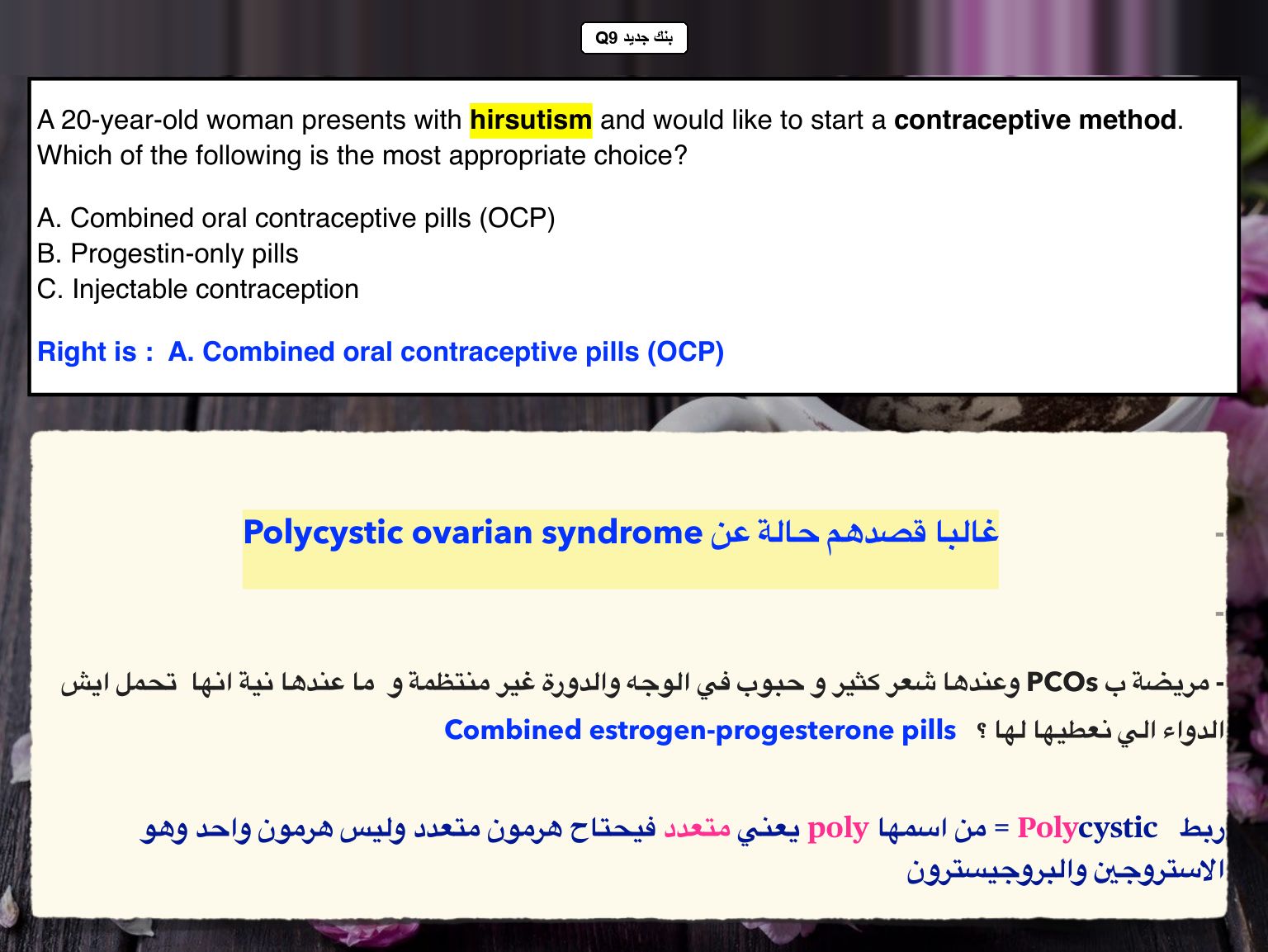 بنك جديد Q9

A 20-year-old woman presents with hirsutism and would like to start a contraceptive method. Which of the following is the most appropriate choice?

A. Combined oral contraceptive pills (OCP)
B. Progestin-only pills
C. Injectable contraception

Right is : A. Combined oral contraceptive pills (OCP)

- غالبا قصدهم حالة عن Polycystic ovarian syndrome

-

- مريضة ب PCOs وعندها شعر كثير و حبوب في الوجه والدورة غير منتظمة و ما عندها نية انها تحمل ايش الدواء الي نعطيها لها ؟ Combined estrogen-progesterone pills

ربط Polycystic = من اسمها poly يعني متعدد فيحتاح هرمون متعدد وليس هرمون واحد وهو الاستروجين والبروجيسترون